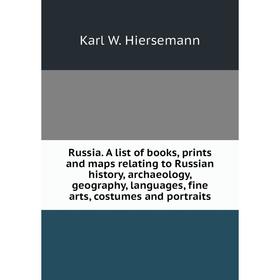 Karl W. Hiersemann

Russia. A list of books, prints and maps relating to Russian history, archaeology, geography, languages, fine arts, costumes and portraits